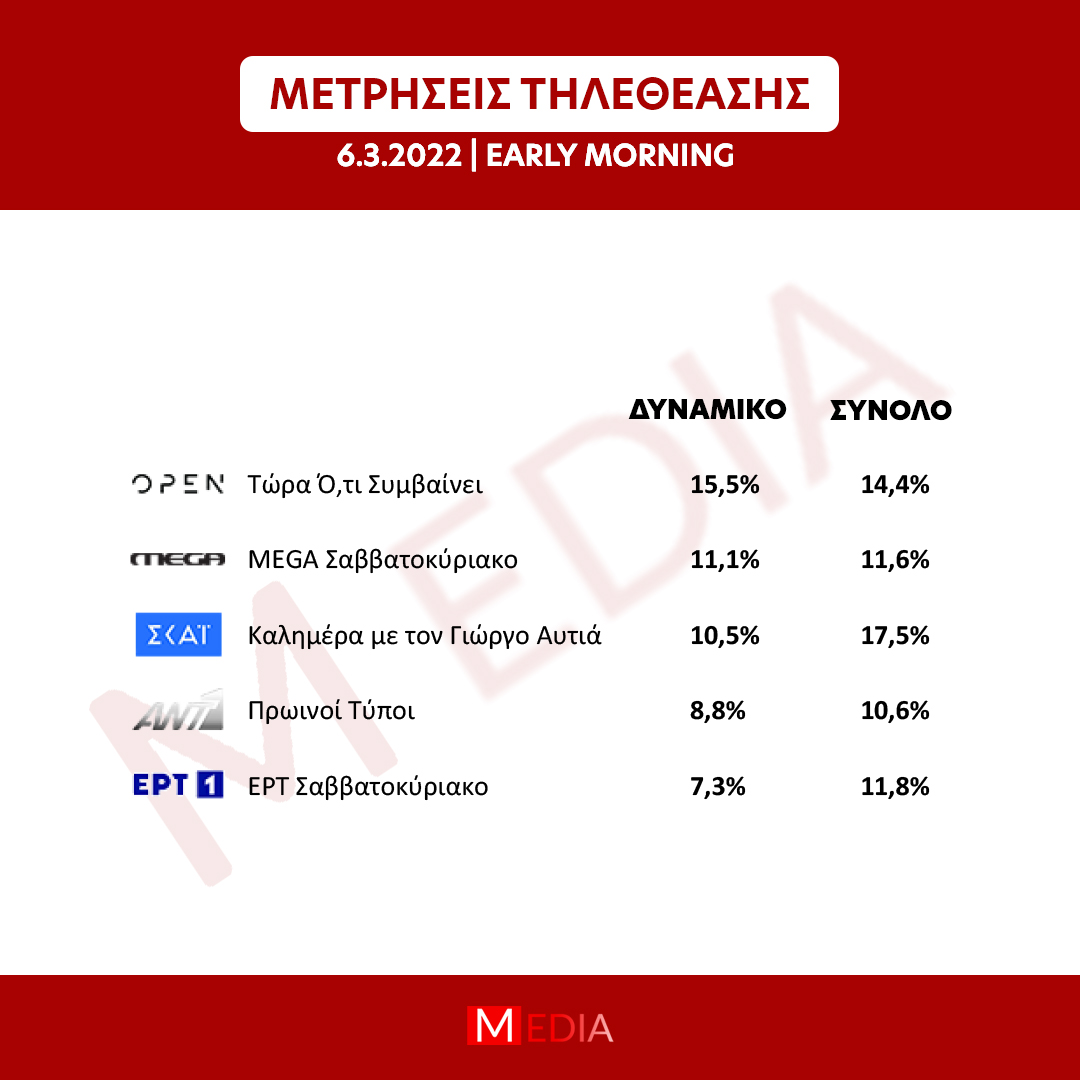 ΜΕΤΡΗΣΕΙΣ ΤΗΛΕΘΕΑΣΗΣ

6.3.2022 | EARLY MORNING

MEDIA

| | | ΔΥΝΑΜΙΚΟ | ΣΥΝΟΛΟ |
|---|---|---|---|
| OPEN | Τώρα Ό,τι Συμβαίνει | 15,5% | 14,4% |
| MEGA | MEGA Σαββατοκύριακο | 11,1% | 11,6% |
| ΣΚΑΪ | Καλημέρα με τον Γιώργο Αυτιά | 10,5% | 17,5% |
| ANT1 | Πρωινοί Τύποι | 8,8% | 10,6% |
| ΕΡΤ 1 | ΕΡΤ Σαββατοκύριακο | 7,3% | 11,8% |

MEDIA